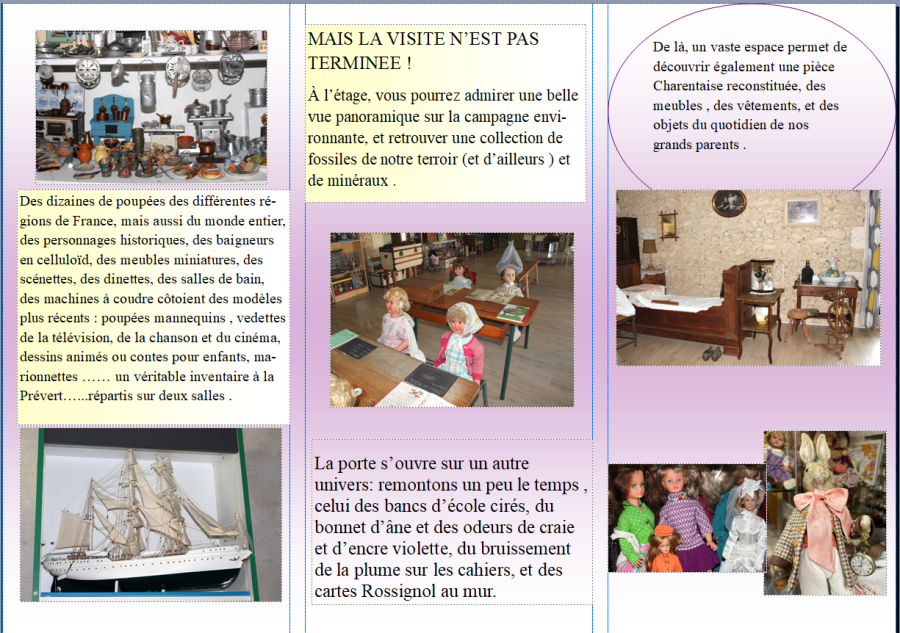 Des dizaines de poupées des différentes régions de France, mais aussi du monde entier, des personnages historiques, des baigneurs en celluloïd, des meubles miniatures, des scénettes, des dinettes, des salles de bain, des machines à coudre côtoient des modèles plus récents : poupées mannequins , vedettes de la télévision, de la chanson et du cinéma, dessins animés ou contes pour enfants, marionnettes …… un véritable inventaire à la Prévert…...répartis sur deux salles .

MAIS LA VISITE N'EST PAS TERMINEE !

À l'étage, vous pourrez admirer une belle vue panoramique sur la campagne environnante, et retrouver une collection de fossiles de notre terroir (et d'ailleurs ) et de minéraux .

La porte s'ouvre sur un autre univers: remontons un peu le temps , celui des bancs d'école cirés, du bonnet d'âne et des odeurs de craie et d'encre violette, du bruissement de la plume sur les cahiers, et des cartes Rossignol au mur.

De là, un vaste espace permet de découvrir également une pièce Charentaise reconstituée, des meubles , des vêtements, et des objets du quotidien de nos grands parents .